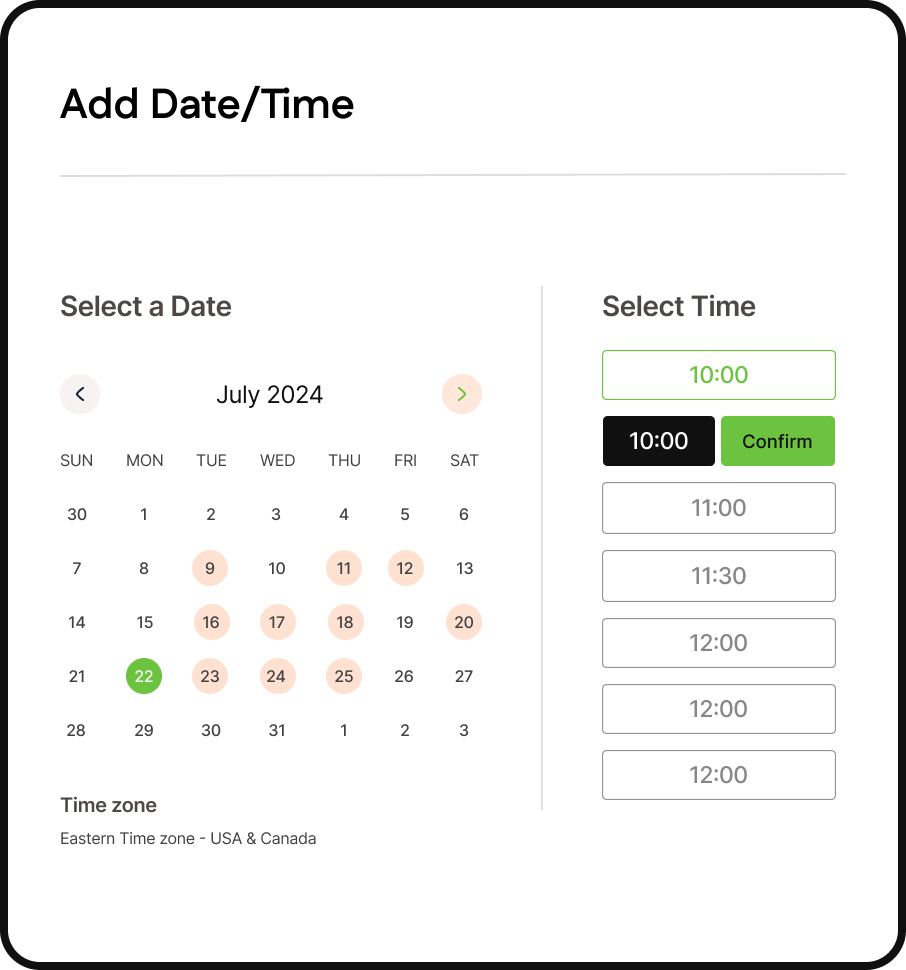 Add Date/Time

Select a Date

July 2024

| SUN | MON | TUE | WED | THU | FRI | SAT |
|---|---|---|---|---|---|---|
| 30 | 1 | 2 | 3 | 4 | 5 | 6 |
| 7 | 8 | 9 | 10 | 11 | 12 | 13 |
| 14 | 15 | 16 | 17 | 18 | 19 | 20 |
| 21 | 22 | 23 | 24 | 25 | 26 | 27 |
| 28 | 29 | 30 | 31 | 1 | 2 | 3 |

Time zone

Eastern Time zone - USA & Canada

Select Time

10:00

10:00 Confirm

11:00

11:30

12:00

12:00

12:00